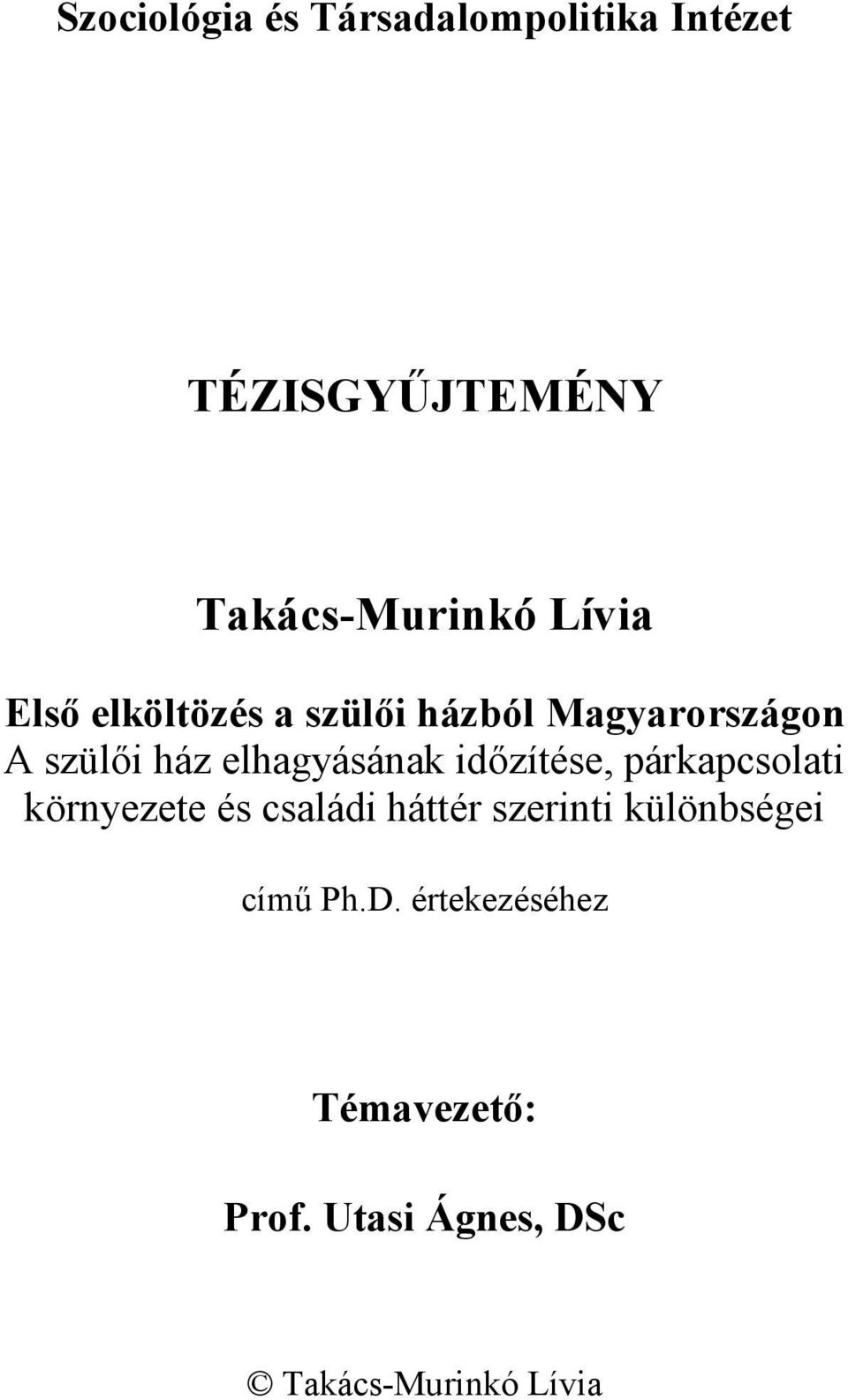 Szociológia és Társadalompolitika Intézet

TÉZISGYŰJTEMÉNY

Takács-Murinkó Lívia

Első elköltözés a szülői házból Magyarországon
A szülői ház elhagyásának időzítése, párkapcsolati környezete és családi háttér szerinti különbségei

című Ph.D. értekezéséhez

Témavezető:

Prof. Utasi Ágnes, DSc

© Takács-Murinkó Lívia